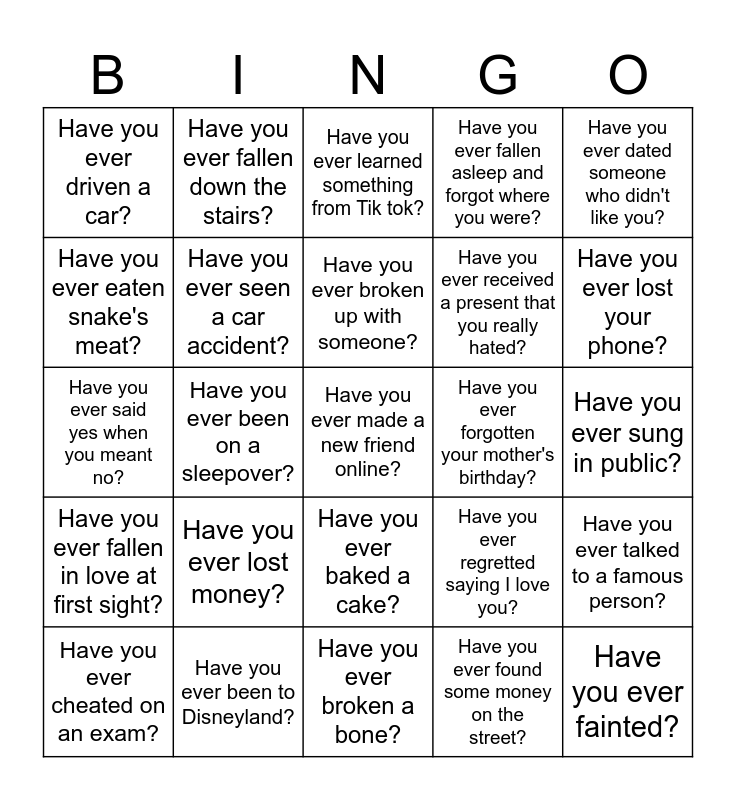 | B | I | N | G | O |
|---|---|---|---|---|
| Have you ever driven a car? | Have you ever fallen down the stairs? | Have you ever learned something from Tik tok? | Have you ever fallen asleep and forgot where you were? | Have you ever dated someone who didn't like you? |
| Have you ever eaten snake's meat? | Have you ever seen a car accident? | Have you ever broken up with someone? | Have you ever received a present that you really hated? | Have you ever lost your phone? |
| Have you ever said yes when you meant no? | Have you ever been on a sleepover? | Have you ever made a new friend online? | Have you ever forgotten your mother's birthday? | Have you ever sung in public? |
| Have you ever fallen in love at first sight? | Have you ever lost money? | Have you ever baked a cake? | Have you ever regretted saying I love you? | Have you ever talked to a famous person? |
| Have you ever cheated on an exam? | Have you ever been to Disneyland? | Have you ever broken a bone? | Have you ever found some money on the street? | Have you ever fainted? |